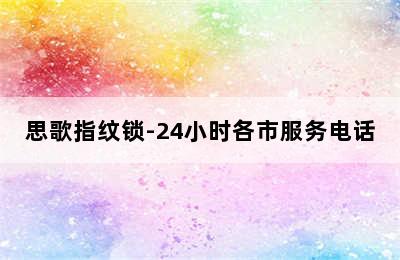 思歌指纹锁-24小时各市服务电话